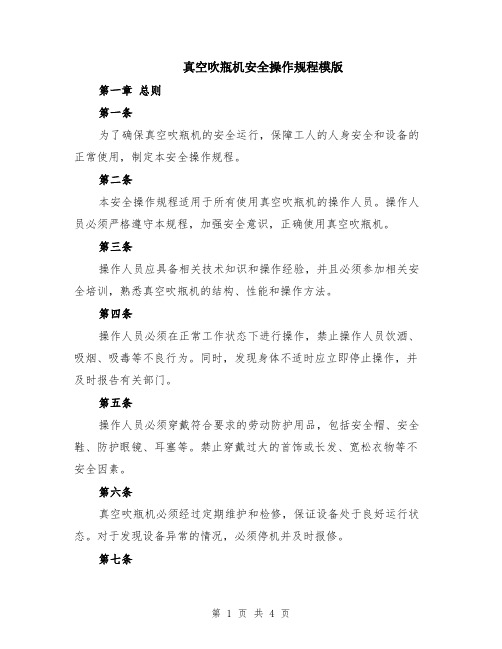 真空吹瓶机安全操作规程模版

第一章 总则

第一条

为了确保真空吹瓶机的安全运行，保障工人的人身安全和设备的正常使用，制定本安全操作规程。

第二条

本安全操作规程适用于所有使用真空吹瓶机的操作人员。操作人员必须严格遵守本规程，加强安全意识，正确使用真空吹瓶机。

第三条

操作人员应具备相关技术知识和操作经验，并且必须参加相关安全培训，熟悉真空吹瓶机的结构、性能和操作方法。

第四条

操作人员必须在正常工作状态下进行操作，禁止操作人员饮酒、吸烟、吸毒等不良行为。同时，发现身体不适时应立即停止操作，并及时报告有关部门。

第五条

操作人员必须穿戴符合要求的劳动防护用品，包括安全帽、安全鞋、防护眼镜、耳塞等。禁止穿戴过大的首饰或长发、宽松衣物等不安全因素。

第六条

真空吹瓶机必须经过定期维护和检修，保证设备处于良好运行状态。对于发现设备异常的情况，必须停机并及时报修。

第七条

第 1 页 共 4 页